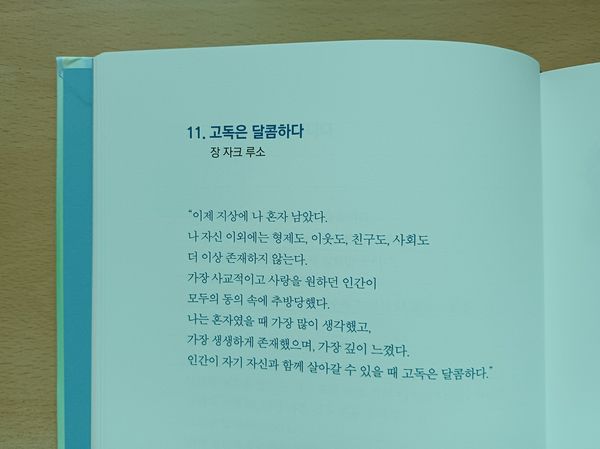 11. 고독은 달콤하다
장 자크 루소

"이제 지상에 나 혼자 남았다.
나 자신 이외에는 형제도, 이웃도, 친구도, 사회도
더 이상 존재하지 않는다.
가장 사교적이고 사랑을 원하던 인간이
모두의 동의 속에 추방당했다.
나는 혼자였을 때 가장 많이 생각했고,
가장 생생하게 존재했으며, 가장 깊이 느꼈다.
인간이 자기 자신과 함께 살아갈 수 있을 때 고독은 달콤하다."